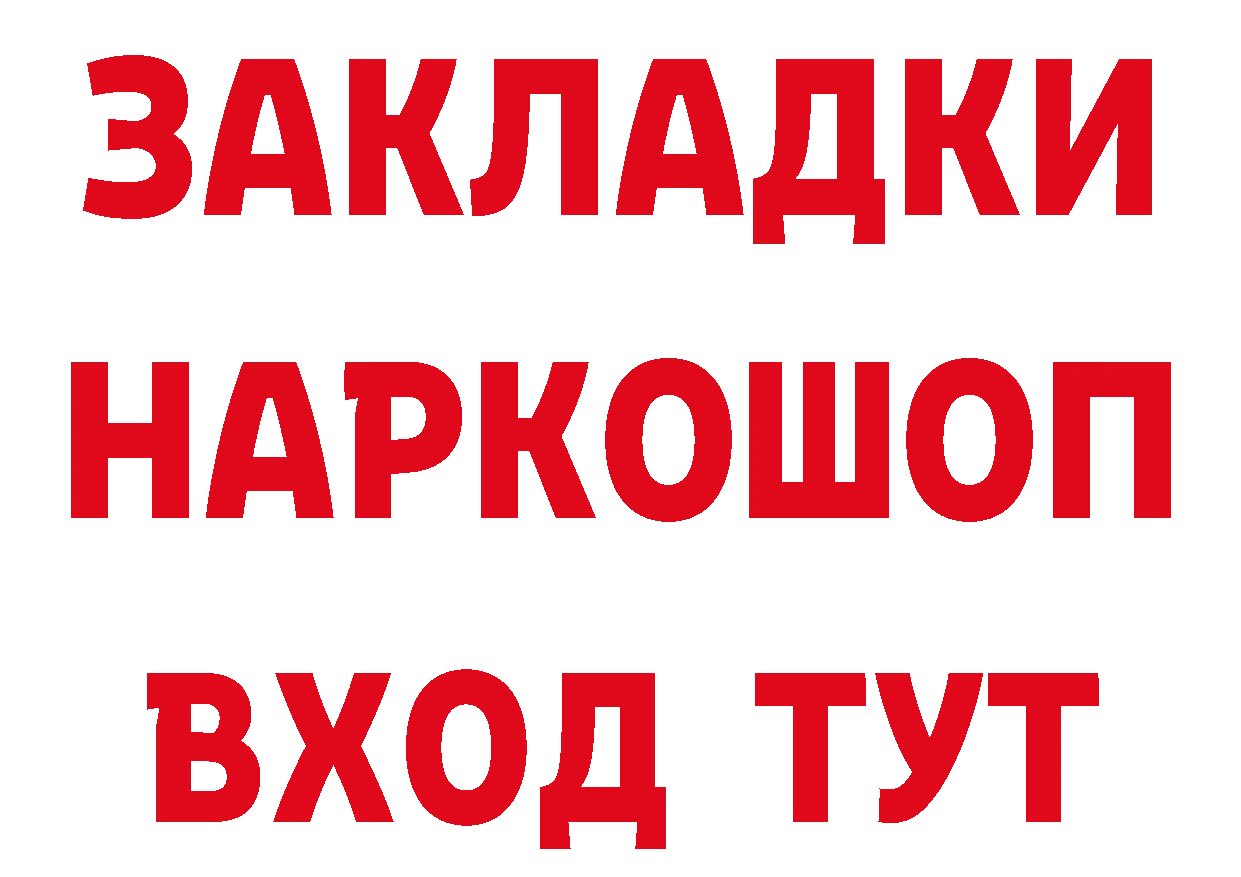 ЗАКЛАДКИ
НАРКОШОП
ВХОД ТУТ